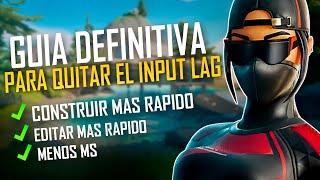 GUIA DEFINITIVA
PARA QUITAR EL INPUT LAG

✓ CONSTRUIR MAS RAPIDO
✓ EDITAR MAS RAPIDO
✓ MENOS MS